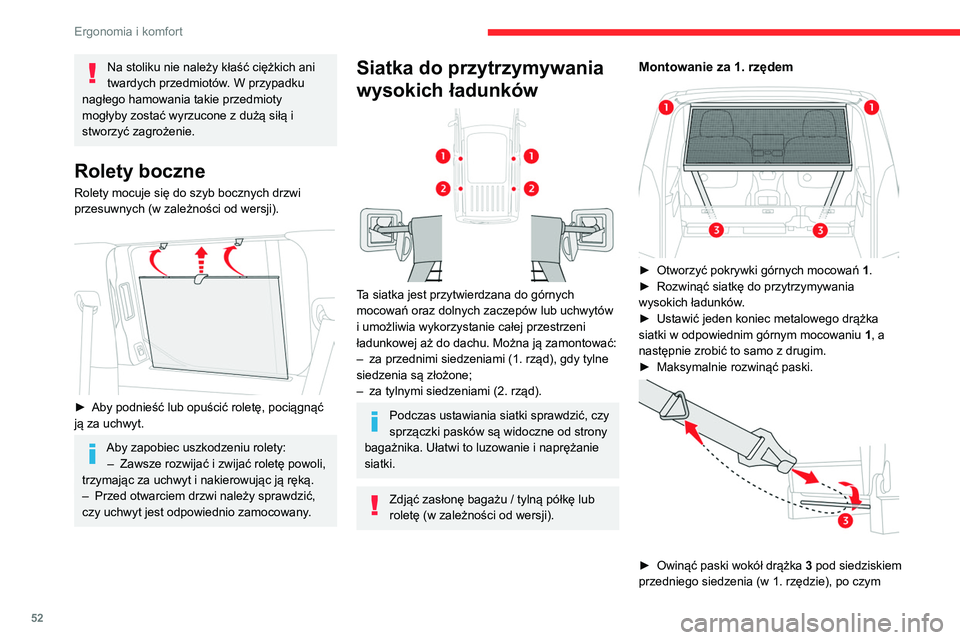 Ergonomia i komfort

Na stoliku nie należy kłaść ciężkich ani twardych przedmiotów. W przypadku nagłego hamowania takie przedmioty mogłyby zostać wyrzucone z dużą siłą i stworzyć zagrożenie.

Rolety boczne

Rolety mocuje się do szyb bocznych drzwi przesuwnych (w zależności od wersji).

► Aby podnieść lub opuścić roletę, pociągnąć ją za uchwyt.

Aby zapobiec uszkodzeniu rolety:
– Zawsze rozwijać i zwijać roletę powoli, trzymając za uchwyt i nakierowując ją ręką.
– Przed otwarciem drzwi należy sprawdzić, czy uchwyt jest odpowiednio zamocowany.

Siatka do przytrzymywania wysokich ładunków

1 1
2 2

Ta siatka jest przytwierdzana do górnych mocowań oraz dolnych zaczepów lub uchwytów i umożliwia wykorzystanie całej przestrzeni ładunkowej aż do dachu. Można ją zamontować:
– za przednimi siedzeniami (1. rząd), gdy tylne siedzenia są złożone;
– za tylnymi siedzeniami (2. rząd).

Podczas ustawiania siatki sprawdzić, czy sprzączki pasków są widoczne od strony bagażnika. Ułatwi to luzowanie i naprężanie siatki.

Zdjąć zasłonę bagażu / tylną półkę lub roletę (w zależności od wersji).

Montowanie za 1. rzędem

1 1
3 3

► Otworzyć pokrywki górnych mocowań 1.
► Rozwinąć siatkę do przytrzymywania wysokich ładunków.
► Ustawić jeden koniec metalowego drążka siatki w odpowiednim górnym mocowaniu 1, a następnie zrobić to samo z drugim.
► Maksymalnie rozwinąć paski.

3

► Owinąć paski wokół drążka 3 pod siedziskiem przedniego siedzenia (w 1. rzędzie), po czym

52

carmanualsonline.info